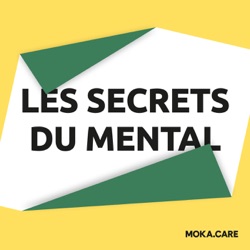 LES SECRETS DU MENTAL

MOKA.CARE